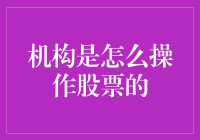 机构是怎么操作股票的